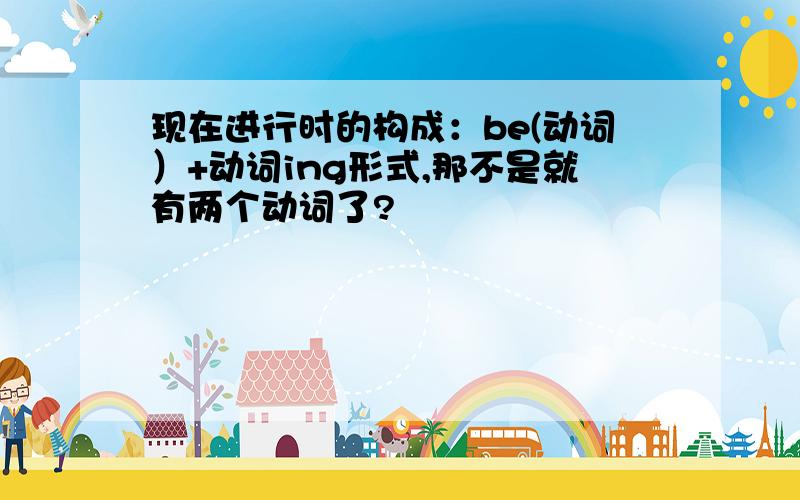 现在进行时的构成：be(动词）+动词ing形式,那不是就有两个动词了?